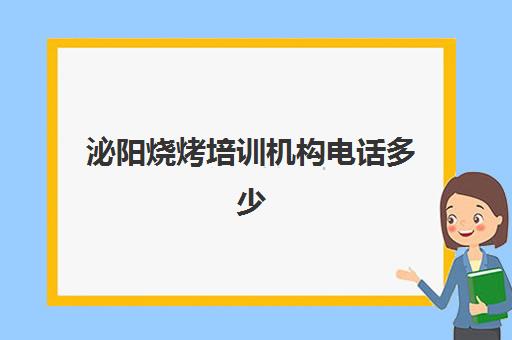 泌阳烧烤培训机构电话多少